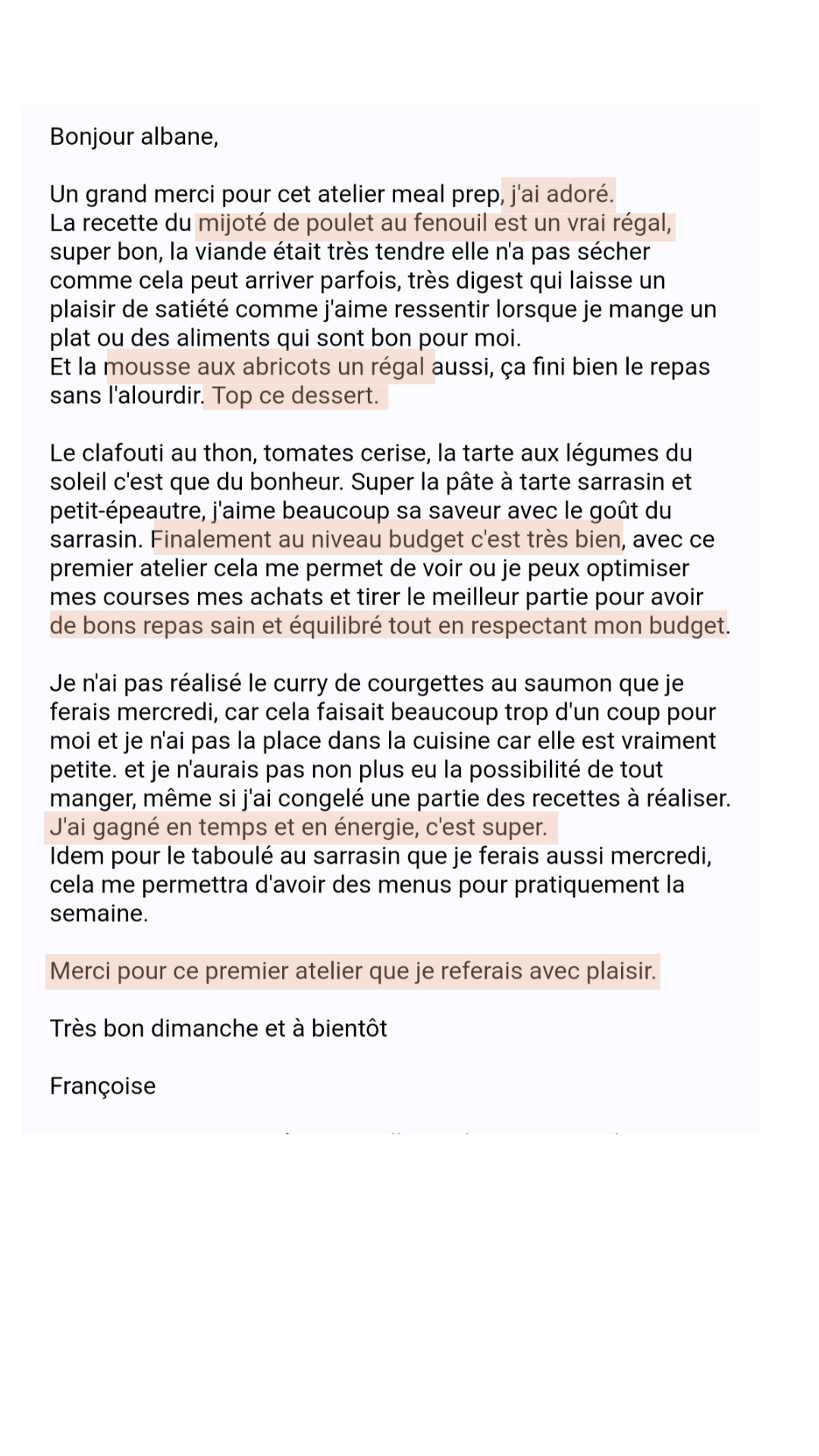 Bonjour albane,

Un grand merci pour cet atelier meal prep, j'ai adoré.
La recette du mijoté de poulet au fenouil est un vrai régal, super bon, la viande était très tendre elle n'a pas sécher comme cela peut arriver parfois, très digest qui laisse un plaisir de satiété comme j'aime ressentir lorsque je mange un plat ou des aliments qui sont bon pour moi.
Et la mousse aux abricots un régal aussi, ça fini bien le repas sans l'alourdir. Top ce dessert.

Le clafouti au thon, tomates cerise, la tarte aux légumes du soleil c'est que du bonheur. Super la pâte à tarte sarrasin et petit-épeautre, j'aime beaucoup sa saveur avec le goût du sarrasin. Finalement au niveau budget c'est très bien, avec ce premier atelier cela me permet de voir ou je peux optimiser mes courses mes achats et tirer le meilleur partie pour avoir de bons repas sain et équilibré tout en respectant mon budget.

Je n'ai pas réalisé le curry de courgettes au saumon que je ferais mercredi, car cela faisait beaucoup trop d'un coup pour moi et je n'ai pas la place dans la cuisine car elle est vraiment petite. et je n'aurais pas non plus eu la possibilité de tout manger, même si j'ai congelé une partie des recettes à réaliser.
J'ai gagné en temps et en énergie, c'est super.
Idem pour le taboulé au sarrasin que je ferais aussi mercredi, cela me permettra d'avoir des menus pour pratiquement la semaine.

Merci pour ce premier atelier que je referais avec plaisir.

Très bon dimanche et à bientôt

Françoise